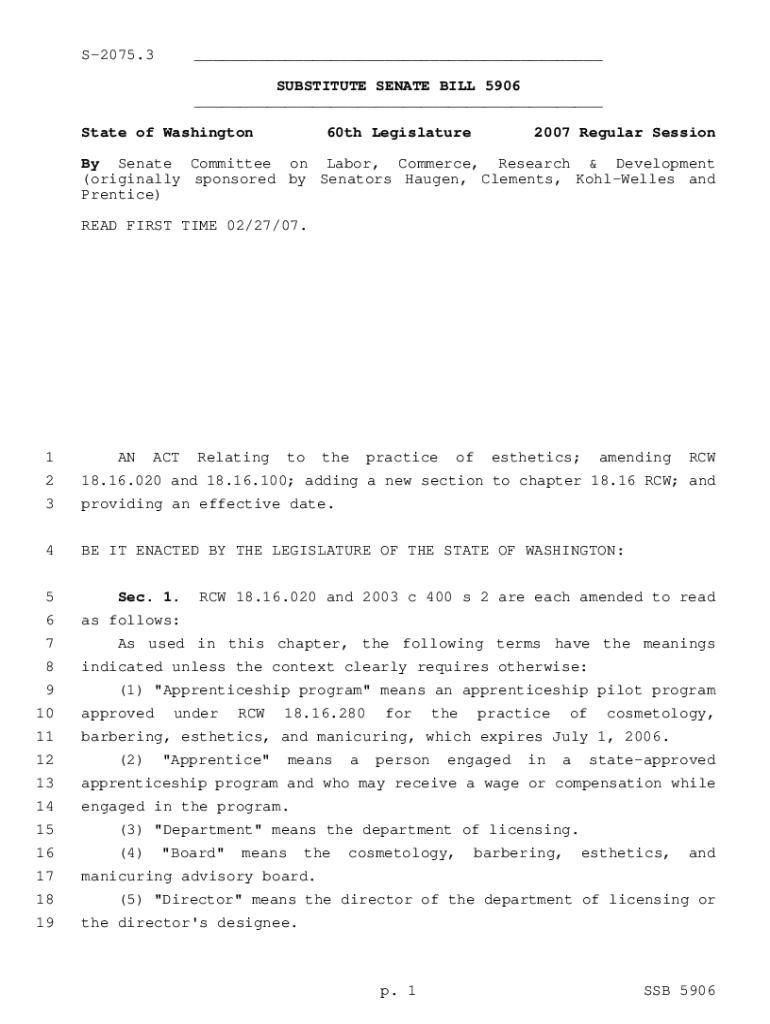 S-2075.3

SUBSTITUTE SENATE BILL 5906

State of Washington 60th Legislature 2007 Regular Session

By Senate Committee on Labor, Commerce, Research & Development (originally sponsored by Senators Haugen, Clements, Kohl-Welles and Prentice)

READ FIRST TIME 02/27/07.

1 AN ACT Relating to the practice of esthetics; amending RCW
2 18.16.020 and 18.16.100; adding a new section to chapter 18.16 RCW; and
3 providing an effective date.

4 BE IT ENACTED BY THE LEGISLATURE OF THE STATE OF WASHINGTON:

5 Sec. 1. RCW 18.16.020 and 2003 c 400 s 2 are each amended to read
6 as follows:
7 As used in this chapter, the following terms have the meanings
8 indicated unless the context clearly requires otherwise:
9 (1) "Apprenticeship program" means an apprenticeship pilot program
10 approved under RCW 18.16.280 for the practice of cosmetology,
11 barbering, esthetics, and manicuring, which expires July 1, 2006.
12 (2) "Apprentice" means a person engaged in a state-approved
13 apprenticeship program and who may receive a wage or compensation while
14 engaged in the program.
15 (3) "Department" means the department of licensing.
16 (4) "Board" means the cosmetology, barbering, esthetics, and
17 manicuring advisory board.
18 (5) "Director" means the director of the department of licensing or
19 the director's designee.

p. 1 SSB 5906